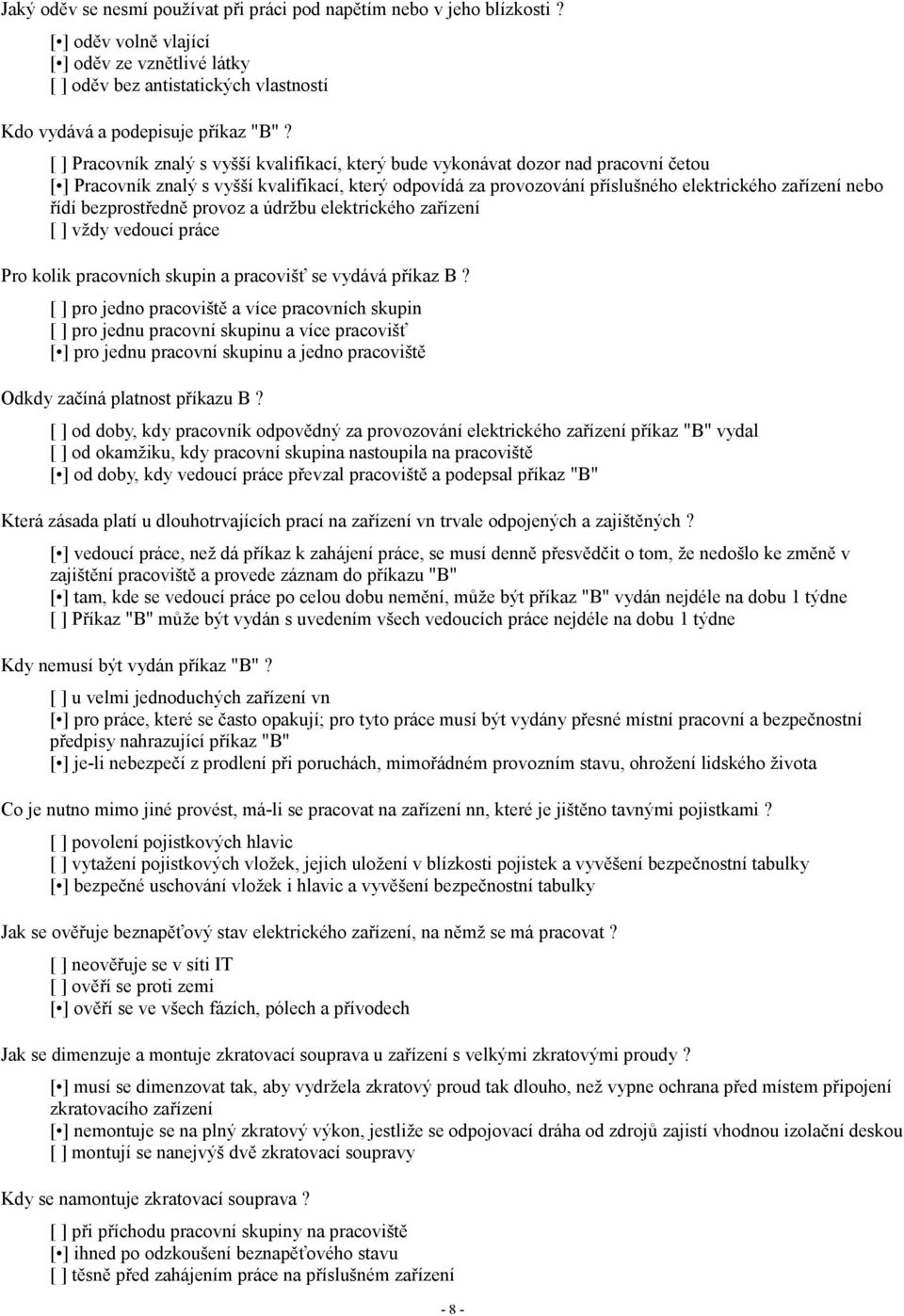 Jaký oděv se nesmí používat při práci pod napětím nebo v jeho blízkosti ?
[•] oděv volně vlající
[•] oděv ze vznětlivé látky
[ ] oděv bez antistatických vlastností

Kdo vydává a podepisuje příkaz "B" ?
[ ] Pracovník znalý s vyšší kvalifikací, který bude vykonávat dozor nad pracovní četou
[•] Pracovník znalý s vyšší kvalifikací, který odpovídá za provozování příslušného elektrického zařízení nebo řídí bezprostředně provoz a údržbu elektrického zařízení
[ ] vždy vedoucí práce

Pro kolik pracovních skupin a pracovišť se vydává příkaz B ?
[ ] pro jedno pracoviště a více pracovních skupin
[ ] pro jednu pracovní skupinu a více pracovišť
[•] pro jednu pracovní skupinu a jedno pracoviště

Odkdy začíná platnost příkazu B ?
[ ] od doby, kdy pracovník odpovědný za provozování elektrického zařízení příkaz "B" vydal
[ ] od okamžiku, kdy pracovní skupina nastoupila na pracoviště
[•] od doby, kdy vedoucí práce převzal pracoviště a podepsal příkaz "B"

Která zásada platí u dlouhotrvajících prací na zařízení vn trvale odpojených a zajištěných ?
[•] vedoucí práce, než dá příkaz k zahájení práce, se musí denně přesvědčit o tom, že nedošlo ke změně v zajištění pracoviště a provede záznam do příkazu "B"
[•] tam, kde se vedoucí práce po celou dobu nemění, může být příkaz "B" vydán nejdéle na dobu 1 týdne
[ ] Příkaz "B" může být vydán s uvedením všech vedoucích práce nejdéle na dobu 1 týdne

Kdy nemusí být vydán příkaz "B" ?
[ ] u velmi jednoduchých zařízení vn
[•] pro práce, které se často opakují; pro tyto práce musí být vydány přesné místní pracovní a bezpečnostní předpisy nahrazující příkaz "B"
[•] je-li nebezpečí z prodlení při poruchách, mimořádném provozním stavu, ohrožení lidského života

Co je nutno mimo jiné provést, má-li se pracovat na zařízení nn, které je jištěno tavnými pojistkami ?
[ ] povolení pojistkových hlavic
[ ] vytažení pojistkových vložek, jejich uložení v blízkosti pojistek a vyvěšení bezpečnostní tabulky
[•] bezpečné uschování vložek i hlavic a vyvěšení bezpečnostní tabulky

Jak se ověřuje beznapěťový stav elektrického zařízení, na němž se má pracovat ?
[ ] neověřuje se v síti IT
[ ] ověří se proti zemi
[•] ověří se ve všech fázích, pólech a přívodech

Jak se dimenzuje a montuje zkratovací souprava u zařízení s velkými zkratovými proudy ?
[•] musí se dimenzovat tak, aby vydržela zkratový proud tak dlouho, než vypne ochrana před místem připojení zkratovacího zařízení
[•] nemontuje se na plný zkratový výkon, jestliže se odpojovací dráha od zdrojů zajistí vhodnou izolační deskou
[ ] montují se nanejvýš dvě zkratovací soupravy

Kdy se namontuje zkratovací souprava ?
[ ] při příchodu pracovní skupiny na pracoviště
[•] ihned po odzkoušení beznapěťového stavu
[ ] těsně před zahájením práce na příslušném zařízení

- 8 -